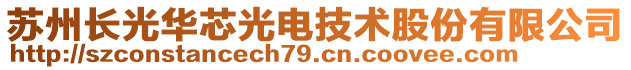 苏州长光华芯光电技术股份有限公司
http://szconstancech79.cn.coovee.com